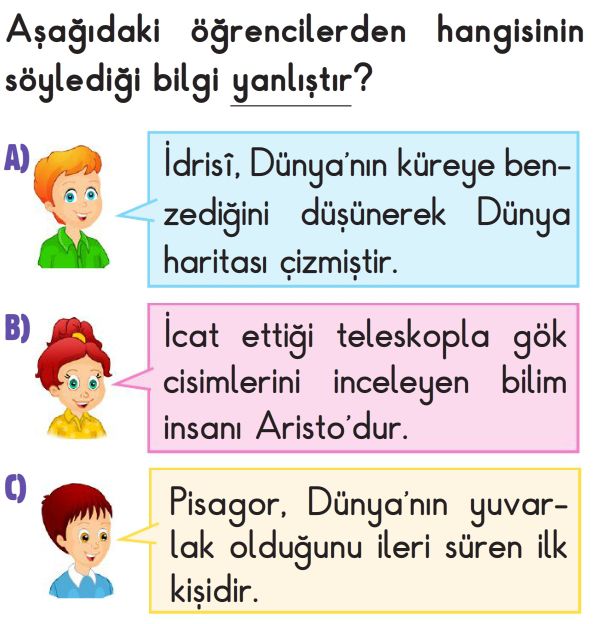 Aşağıdaki öğrencilerden hangisinin söylediği bilgi yanlıştır?

A) İdrisî, Dünya'nın küreye benzediğini düşünerek Dünya haritası çizmiştir.

B) İcat ettiği teleskopla gök cisimlerini inceleyen bilim insanı Aristo'dur.

C) Pisagor, Dünya'nın yuvarlak olduğunu ileri süren ilk kişidir.